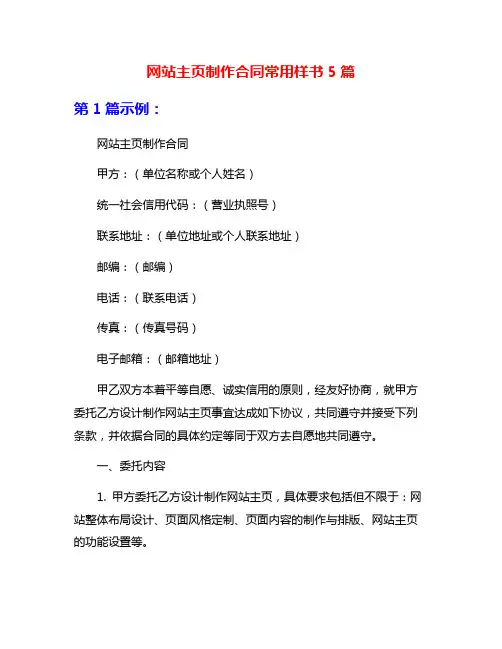 网站主页制作合同常用样书 5 篇

第 1 篇示例：

网站主页制作合同

甲方：（单位名称或个人姓名）

统一社会信用代码：（营业执照号）

联系地址：（单位地址或个人联系地址）

邮编：（邮编）

电话：（联系电话）

传真：（传真号码）

电子邮箱：（邮箱地址）

甲乙双方本着平等自愿、诚实信用的原则，经友好协商，就甲方委托乙方设计制作网站主页事宜达成如下协议，共同遵守并接受下列条款，并依据合同的具体约定等同于双方去自愿地共同遵守。

一、委托内容

1. 甲方委托乙方设计制作网站主页，具体要求包括但不限于：网站整体布局设计、页面风格定制、页面内容的制作与排版、网站主页的功能设置等。